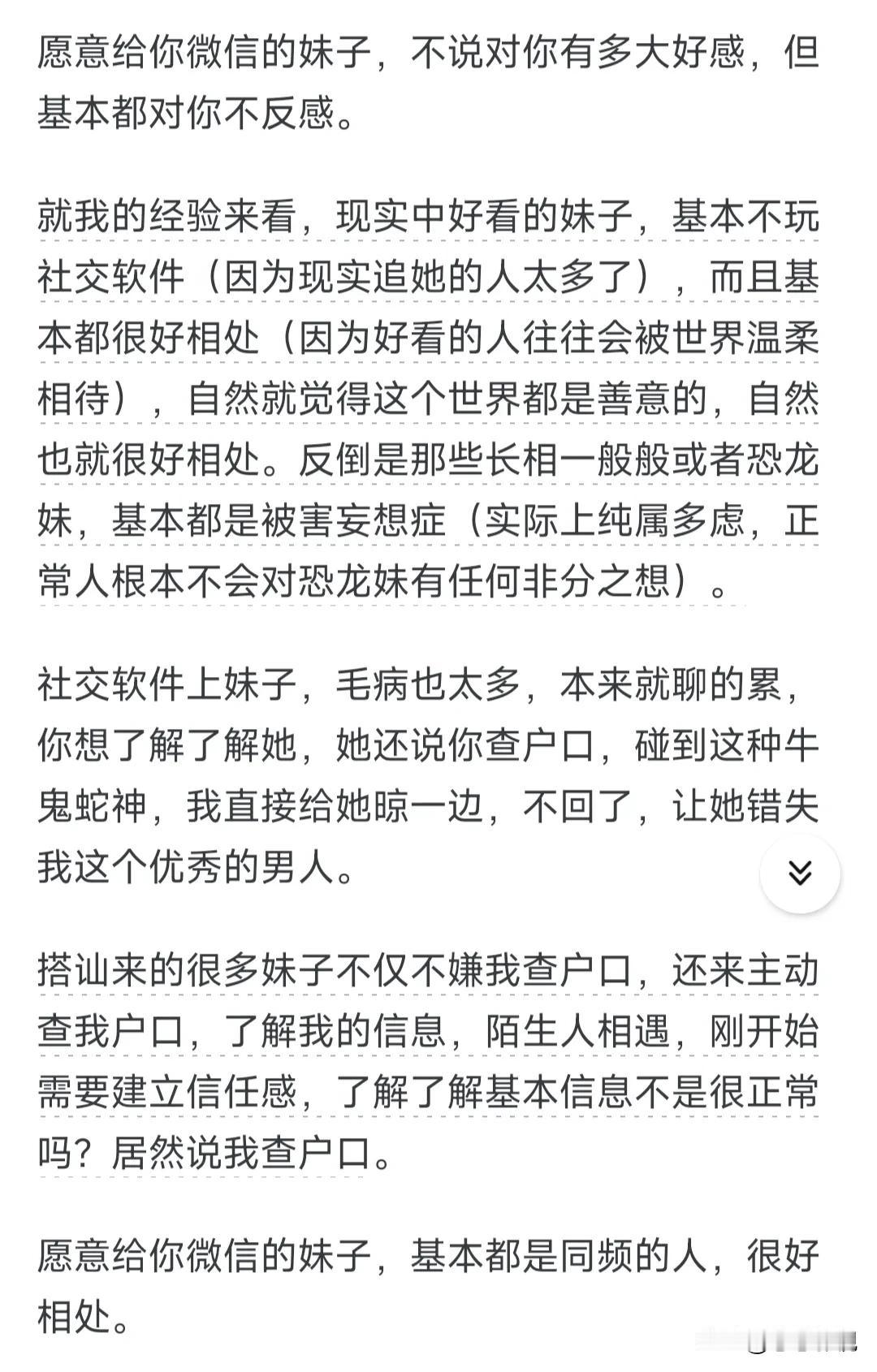 愿意给你微信的妹子，不说对你有多大好感，但基本都对你不反感。

就我的经验来看，现实中好看的妹子，基本不玩社交软件（因为现实追她的人太多了），而且基本都很好相处（因为好看的人往往会被世界温柔相待），自然就觉得这个世界都是善意的，自然也就很好相处。反倒是那些长相一般般或者恐龙妹，基本都是被害妄想症（实际上纯属多虑，正常人根本不会对恐龙妹有任何非分之想）。

社交软件上妹子，毛病也太多，本来就聊的累，你想了解了解她，她还说你查户口，碰到这种牛鬼蛇神，我直接给她晾一边，不回了，让她错失我这个优秀的男人。

搭讪来的很多妹子不仅不嫌我查户口，还来主动查我户口，了解我的信息，陌生人相遇，刚开始需要建立信任感，了解了解基本信息不是很正常吗？居然说我查户口。

愿意给你微信的妹子，基本都是同频的人，很好相处。